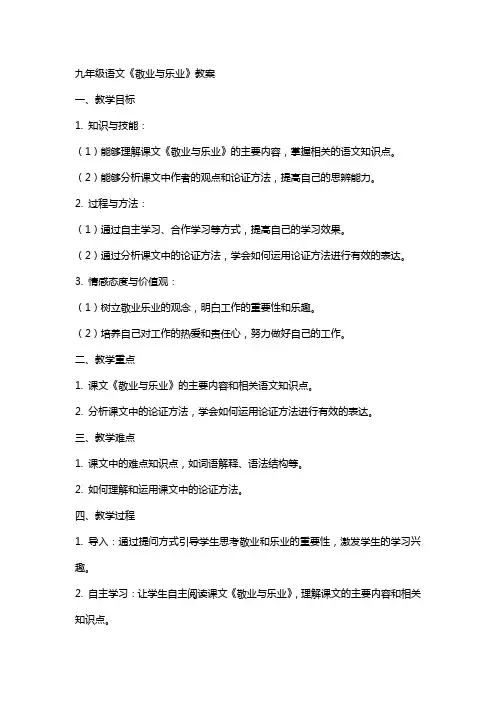 九年级语文《敬业与乐业》教案

一、教学目标

1. 知识与技能：

（1）能够理解课文《敬业与乐业》的主要内容，掌握相关的语文知识点。

（2）能够分析课文中作者的观点和论证方法，提高自己的思辨能力。

2. 过程与方法：

（1）通过自主学习、合作学习等方式，提高自己的学习效果。

（2）通过分析课文中的论证方法，学会如何运用论证方法进行有效的表达。

3. 情感态度与价值观：

（1）树立敬业乐业的观念，明白工作的重要性和乐趣。

（2）培养自己对工作的热爱和责任心，努力做好自己的工作。

二、教学重点

1. 课文《敬业与乐业》的主要内容和相关语文知识点。

2. 分析课文中的论证方法，学会如何运用论证方法进行有效的表达。

三、教学难点

1. 课文中的难点知识点，如词语解释、语法结构等。

2. 如何理解和运用课文中的论证方法。

四、教学过程

1. 导入：通过提问方式引导学生思考敬业和乐业的重要性，激发学生的学习兴趣。

2. 自主学习：让学生自主阅读课文《敬业与乐业》，理解课文的主要内容和相关知识点。